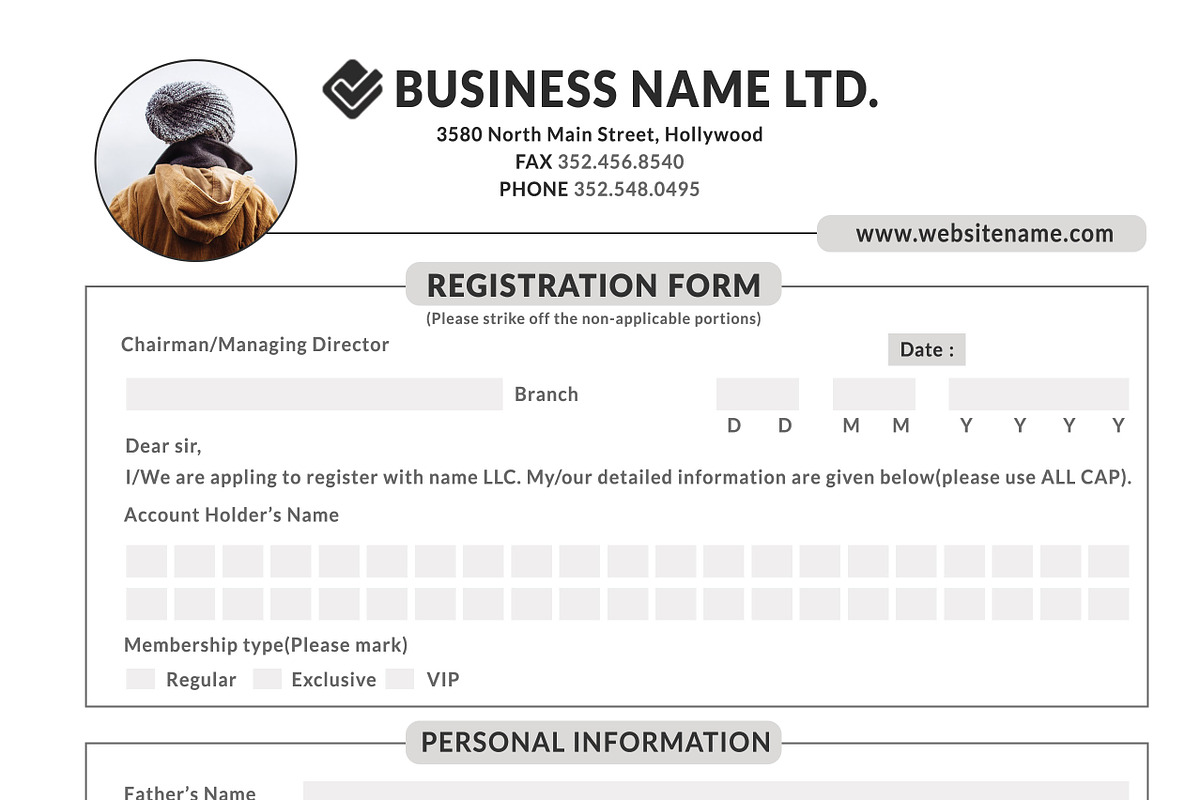 BUSINESS NAME LTD.
3580 North Main Street, Hollywood
FAX 352.456.8540
PHONE 352.548.0495

www.websitename.com

REGISTRATION FORM
(Please strike off the non-applicable portions)

Chairman/Managing Director

Date :

Branch

D D M M Y Y Y Y

Dear sir,
I/We are appling to register with name LLC. My/our detailed information are given below(please use ALL CAP).

Account Holder's Name

Membership type(Please mark)

Regular Exclusive VIP

PERSONAL INFORMATION

Father's Name